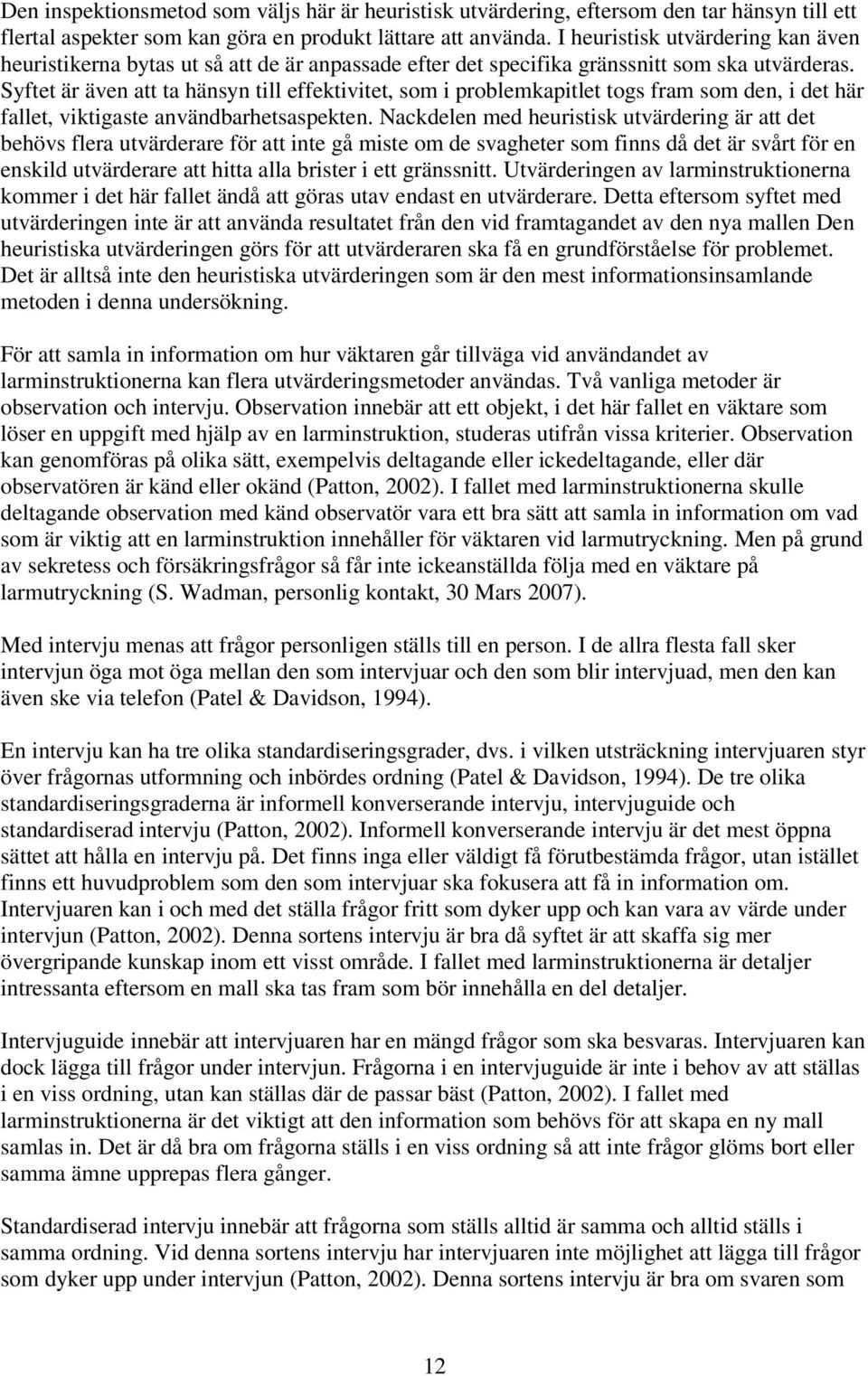 Den inspektionsmetod som väljs här är heuristisk utvärdering, eftersom den tar hänsyn till ett flertal aspekter som kan göra en produkt lättare att använda. I heuristisk utvärdering kan även heuristikerna bytas ut så att de är anpassade efter det specifika gränssnitt som ska utvärderas. Syftet är även att ta hänsyn till effektivitet, som i problemkapitlet togs fram som den, i det här fallet, viktigaste användbarhetsaspekten. Nackdelen med heuristisk utvärdering är att det behövs flera utvärderare för att inte gå miste om de svagheter som finns då det är svårt för en enskild utvärderare att hitta alla brister i ett gränssnitt. Utvärderingen av larminstruktionerna kommer i det här fallet ändå att göras utav endast en utvärderare. Detta eftersom syftet med utvärderingen inte är att använda resultatet från den vid framtagandet av den nya mallen Den heuristiska utvärderingen görs för att utvärderaren ska få en grundförståelse för problemet. Det är alltså inte den heuristiska utvärderingen som är den mest informationsinsamlande metoden i denna undersökning.

För att samla in information om hur väktaren går tillväga vid användandet av larminstruktionerna kan flera utvärderingsmetoder användas. Två vanliga metoder är observation och intervju. Observation innebär att ett objekt, i det här fallet en väktare som löser en uppgift med hjälp av en larminstruktion, studeras utifrån vissa kriterier. Observation kan genomföras på olika sätt, exempelvis deltagande eller ickedeltagande, eller där observatören är känd eller okänd (Patton, 2002). I fallet med larminstruktionerna skulle deltagande observation med känd observatör vara ett bra sätt att samla in information om vad som är viktig att en larminstruktion innehåller för väktaren vid larmutryckning. Men på grund av sekretess och försäkringsfrågor så får inte ickeanställda följa med en väktare på larmutryckning (S. Wadman, personlig kontakt, 30 Mars 2007).

Med intervju menas att frågor personligen ställs till en person. I de allra flesta fall sker intervjun öga mot öga mellan den som intervjuar och den som blir intervjuad, men den kan även ske via telefon (Patel & Davidson, 1994).

En intervju kan ha tre olika standardiseringsgrader, dvs. i vilken utsträckning intervjuaren styr över frågornas utformning och inbördes ordning (Patel & Davidson, 1994). De tre olika standardiseringsgraderna är informell konverserande intervju, intervjuguide och standardiserad intervju (Patton, 2002). Informell konverserande intervju är det mest öppna sättet att hålla en intervju på. Det finns inga eller väldigt få förutbestämda frågor, utan istället finns ett huvudproblem som den som intervjuar ska fokusera att få in information om. Intervjuaren kan i och med det ställa frågor fritt som dyker upp och kan vara av värde under intervjun (Patton, 2002). Denna sortens intervju är bra då syftet är att skaffa sig mer övergripande kunskap inom ett visst område. I fallet med larminstruktionerna är detaljer intressanta eftersom en mall ska tas fram som bör innehålla en del detaljer.

Intervjuguide innebär att intervjuaren har en mängd frågor som ska besvaras. Intervjuaren kan dock lägga till frågor under intervjun. Frågorna i en intervjuguide är inte i behov av att ställas i en viss ordning, utan kan ställas där de passar bäst (Patton, 2002). I fallet med larminstruktionerna är det viktigt att den information som behövs för att skapa en ny mall samlas in. Det är då bra om frågorna ställs i en viss ordning så att inte frågor glöms bort eller samma ämne upprepas flera gånger.

Standardiserad intervju innebär att frågorna som ställs alltid är samma och alltid ställs i samma ordning. Vid denna sortens intervju har intervjuaren inte möjlighet att lägga till frågor som dyker upp under intervjun (Patton, 2002). Denna sortens intervju är bra om svaren som

12